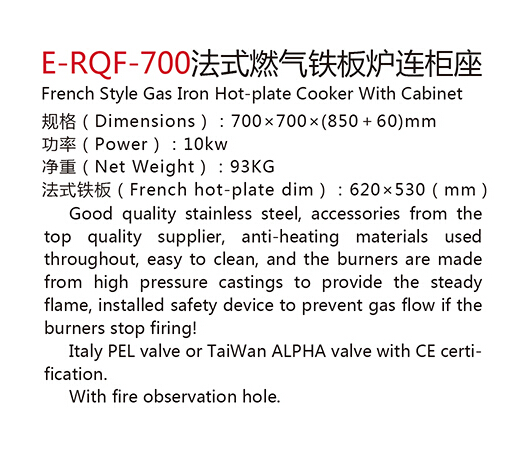 E-RQF-700法式燃气铁板炉连柜座

French Style Gas Iron Hot-plate Cooker With Cabinet

规格（Dimensions）：700×700×(850+60)mm
功率（Power）：10kw
净重（Net Weight）：93KG
法式铁板（French hot-plate dim）：620×530（mm）

Good quality stainless steel, accessories from the top quality supplier, anti-heating materials used throughout, easy to clean, and the burners are made from high pressure castings to provide the steady flame, installed safety device to prevent gas flow if the burners stop firing!

Italy PEL valve or TaiWan ALPHA valve with CE certification.

With fire observation hole.